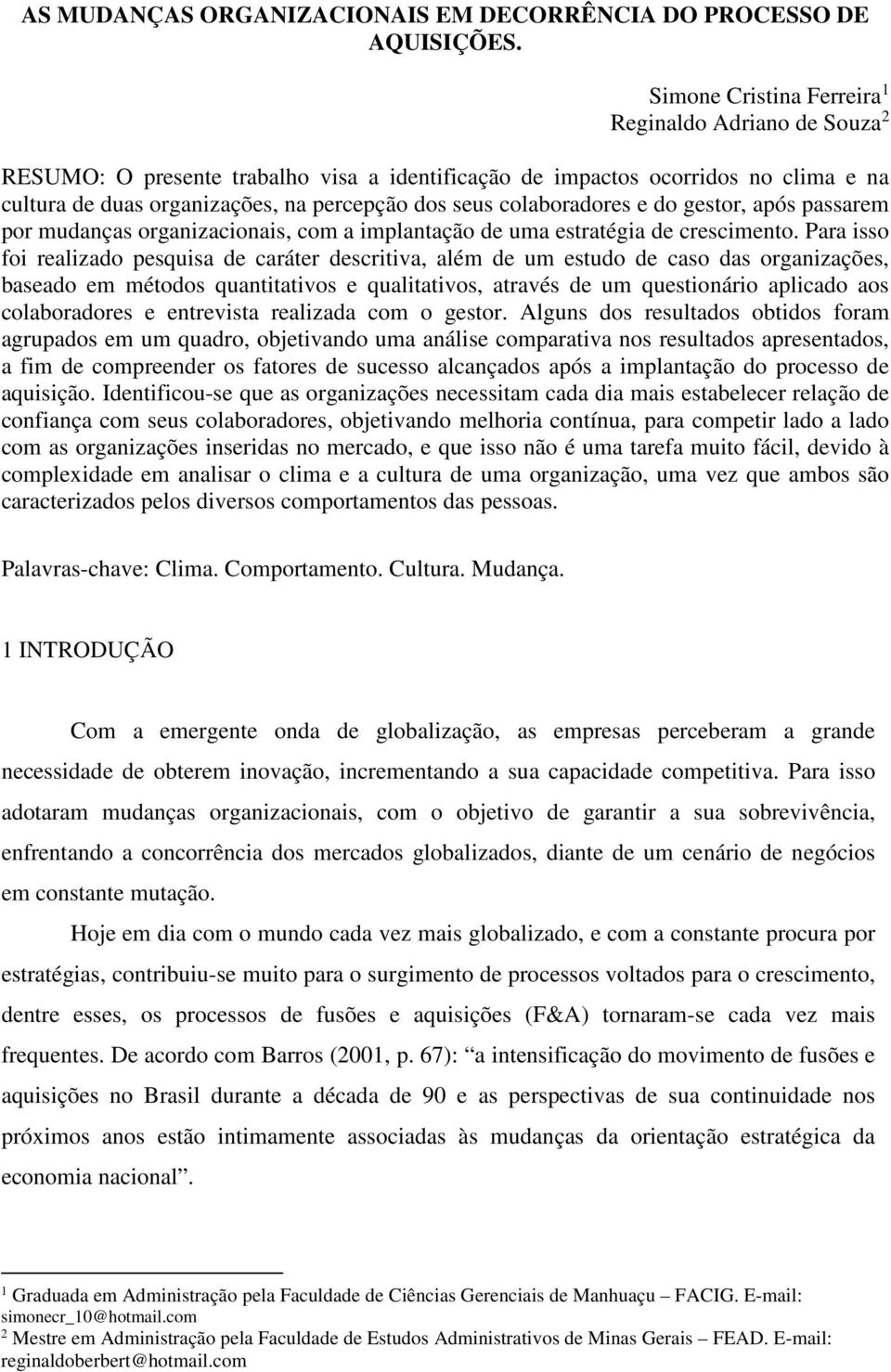 AS MUDANÇAS ORGANIZACIONAIS EM DECORRÊNCIA DO PROCESSO DE AQUISIÇÕES.

Simone Cristina Ferreira$^1$
Reginaldo Adriano de Souza$^2$

RESUMO: O presente trabalho visa a identificação de impactos ocorridos no clima e na cultura de duas organizações, na percepção dos seus colaboradores e do gestor, após passarem por mudanças organizacionais, com a implantação de uma estratégia de crescimento. Para isso foi realizado pesquisa de caráter descritiva, além de um estudo de caso das organizações, baseado em métodos quantitativos e qualitativos, através de um questionário aplicado aos colaboradores e entrevista realizada com o gestor. Alguns dos resultados obtidos foram agrupados em um quadro, objetivando uma análise comparativa nos resultados apresentados, a fim de compreender os fatores de sucesso alcançados após a implantação do processo de aquisição. Identificou-se que as organizações necessitam cada dia mais estabelecer relação de confiança com seus colaboradores, objetivando melhoria contínua, para competir lado a lado com as organizações inseridas no mercado, e que isso não é uma tarefa muito fácil, devido à complexidade em analisar o clima e a cultura de uma organização, uma vez que ambos são caracterizados pelos diversos comportamentos das pessoas.

Palavras-chave: Clima. Comportamento. Cultura. Mudança.

1 INTRODUÇÃO

Com a emergente onda de globalização, as empresas perceberam a grande necessidade de obterem inovação, incrementando a sua capacidade competitiva. Para isso adotaram mudanças organizacionais, com o objetivo de garantir a sua sobrevivência, enfrentando a concorrência dos mercados globalizados, diante de um cenário de negócios em constante mutação.

Hoje em dia com o mundo cada vez mais globalizado, e com a constante procura por estratégias, contribuiu-se muito para o surgimento de processos voltados para o crescimento, dentre esses, os processos de fusões e aquisições (F&A) tornaram-se cada vez mais frequentes. De acordo com Barros (2001, p. 67): “a intensificação do movimento de fusões e aquisições no Brasil durante a década de 90 e as perspectivas de sua continuidade nos próximos anos estão intimamente associadas às mudanças da orientação estratégica da economia nacional”.

$^1$ Graduada em Administração pela Faculdade de Ciências Gerenciais de Manhuaçu – FACIG. E-mail: simonecr_10@hotmail.com
$^2$ Mestre em Administração pela Faculdade de Estudos Administrativos de Minas Gerais – FEAD. E-mail: reginaldoberbert@hotmail.com